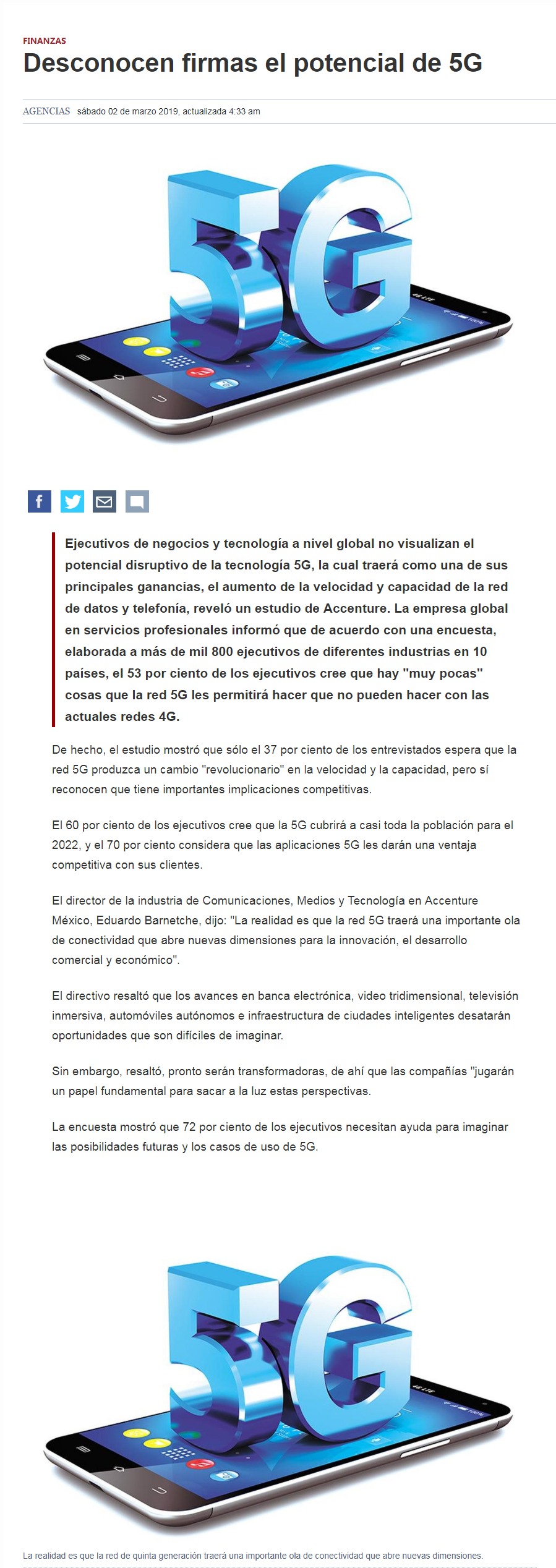 FINANZAS

Desconocen firmas el potencial de 5G

AGENCIAS sábado 02 de marzo 2019, actualizada 4:33 am

5G

Ejecutivos de negocios y tecnología a nivel global no visualizan el potencial disruptivo de la tecnología 5G, la cual traerá como una de sus principales ganancias, el aumento de la velocidad y capacidad de la red de datos y telefonía, reveló un estudio de Accenture. La empresa global en servicios profesionales informó que de acuerdo con una encuesta, elaborada a más de mil 800 ejecutivos de diferentes industrias en 10 países, el 53 por ciento de los ejecutivos cree que hay "muy pocas" cosas que la red 5G les permitirá hacer que no pueden hacer con las actuales redes 4G.

De hecho, el estudio mostró que sólo el 37 por ciento de los entrevistados espera que la red 5G produzca un cambio "revolucionario" en la velocidad y la capacidad, pero sí reconocen que tiene importantes implicaciones competitivas.

El 60 por ciento de los ejecutivos cree que la 5G cubrirá a casi toda la población para el 2022, y el 70 por ciento considera que las aplicaciones 5G les darán una ventaja competitiva con sus clientes.

El director de la industria de Comunicaciones, Medios y Tecnología en Accenture México, Eduardo Barnetche, dijo: "La realidad es que la red 5G traerá una importante ola de conectividad que abre nuevas dimensiones para la innovación, el desarrollo comercial y económico".

El directivo resaltó que los avances en banca electrónica, video tridimensional, televisión inmersiva, automóviles autónomos e infraestructura de ciudades inteligentes desatarán oportunidades que son difíciles de imaginar.

Sin embargo, resaltó, pronto serán transformadoras, de ahí que las compañías "jugarán un papel fundamental para sacar a la luz estas perspectivas.

La encuesta mostró que 72 por ciento de los ejecutivos necesitan ayuda para imaginar las posibilidades futuras y los casos de uso de 5G.

5G

La realidad es que la red de quinta generación traerá una importante ola de conectividad que abre nuevas dimensiones.